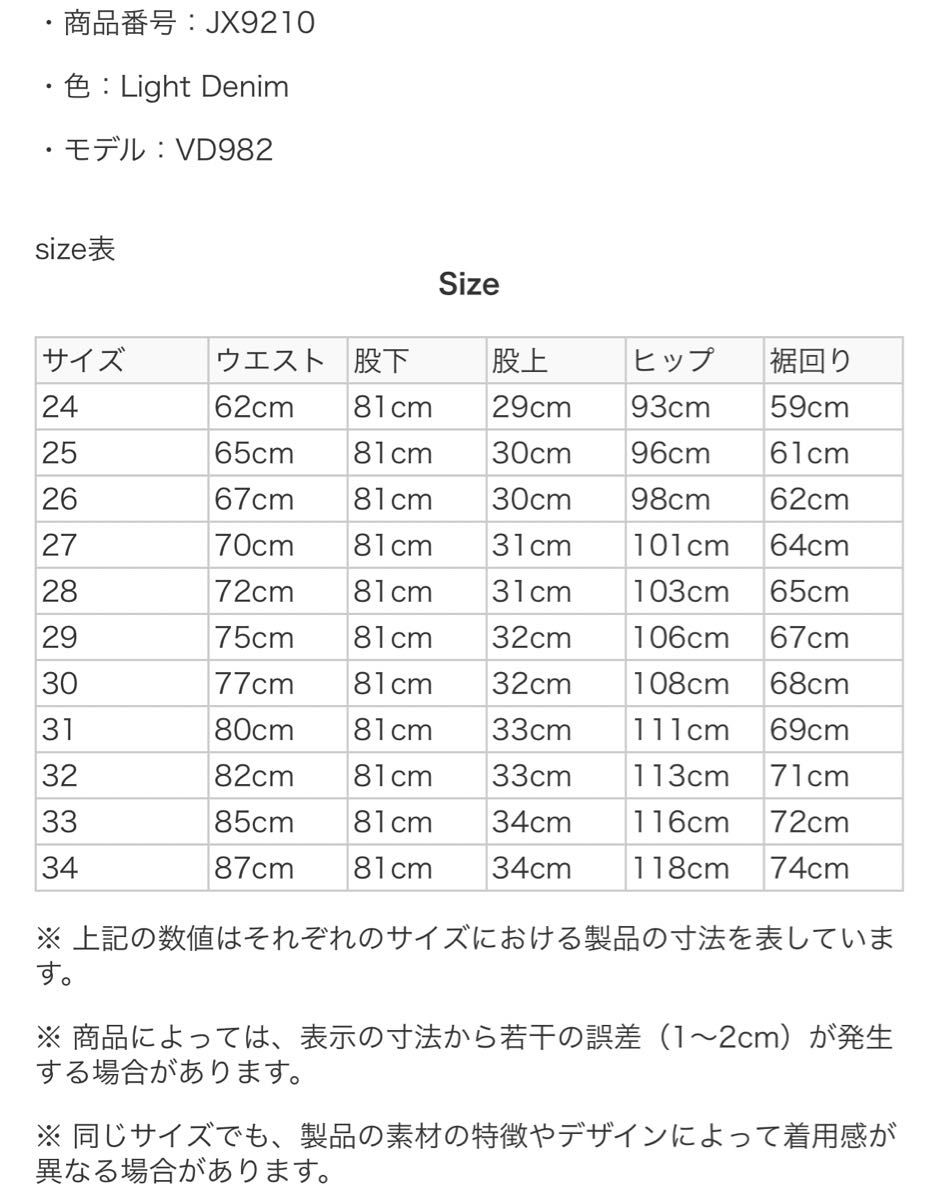 ・商品番号：JX9210

・色：Light Denim

・モデル：VD982

size表

Size

| サイズ | ウエスト | 股下 | 股上 | ヒップ | 裾回り |
|---|---|---|---|---|---|
| 24 | 62cm | 81cm | 29cm | 93cm | 59cm |
| 25 | 65cm | 81cm | 30cm | 96cm | 61cm |
| 26 | 67cm | 81cm | 30cm | 98cm | 62cm |
| 27 | 70cm | 81cm | 31cm | 101cm | 64cm |
| 28 | 72cm | 81cm | 31cm | 103cm | 65cm |
| 29 | 75cm | 81cm | 32cm | 106cm | 67cm |
| 30 | 77cm | 81cm | 32cm | 108cm | 68cm |
| 31 | 80cm | 81cm | 33cm | 111cm | 69cm |
| 32 | 82cm | 81cm | 33cm | 113cm | 71cm |
| 33 | 85cm | 81cm | 34cm | 116cm | 72cm |
| 34 | 87cm | 81cm | 34cm | 118cm | 74cm |

※ 上記の数値はそれぞれのサイズにおける製品の寸法を表しています。

※ 商品によっては、表示の寸法から若干の誤差（1〜2cm）が発生する場合があります。

※ 同じサイズでも、製品の素材の特徴やデザインによって着用感が異なる場合があります。